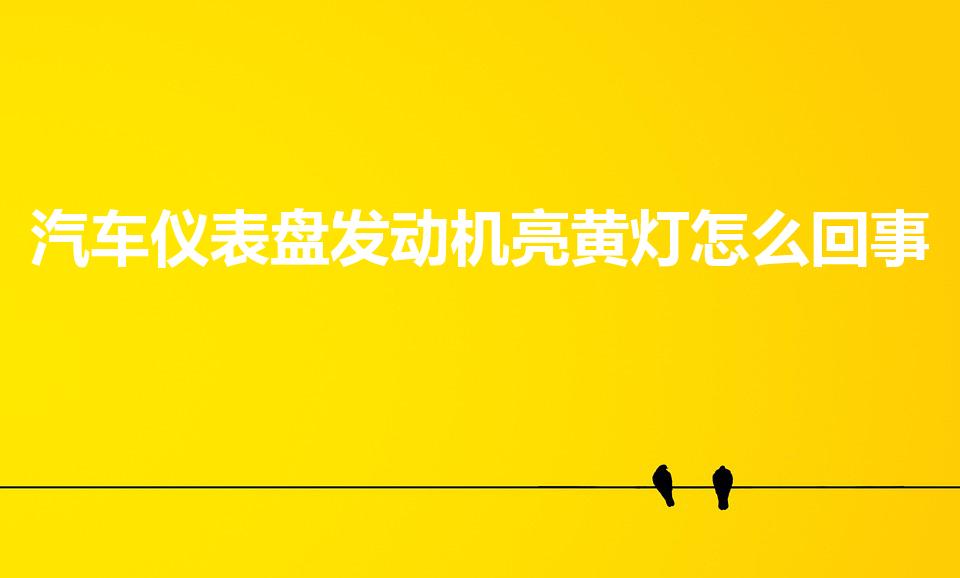 汽车仪表盘发动机亮黄灯怎么回事